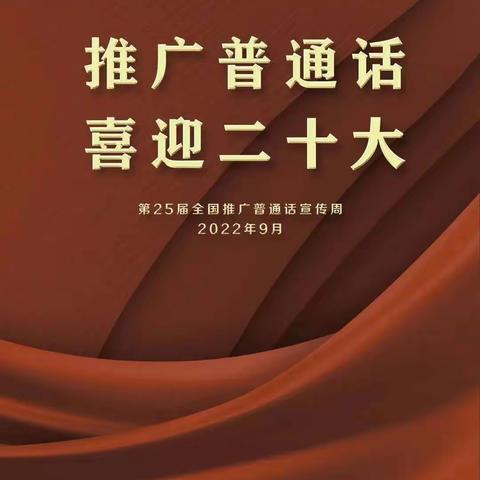 推广普通话
喜迎二十大

第25届全国推广普通话宣传周
2022年9月